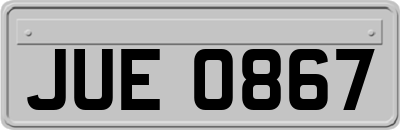 JUE 0867